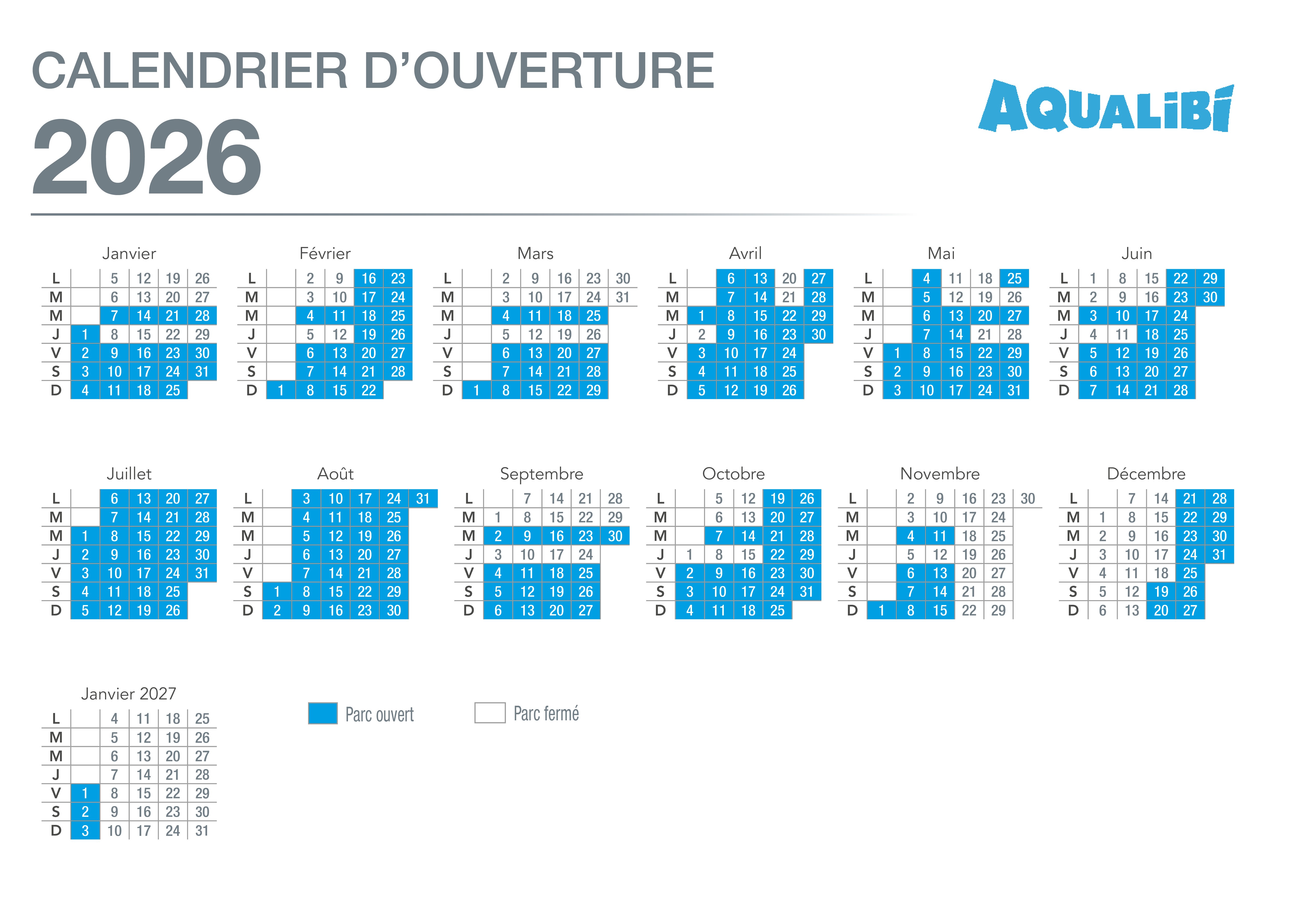 CALENDRIER D'OUVERTURE
2026

AQUALIBI

Janvier
| L |  | 5 | 12 | 19 | 26 |
|---|---|---|---|---|---|
| M |  | 6 | 13 | 20 | 27 |
| M |  | 7 | 14 | 21 | 28 |
| J | 1 | 8 | 15 | 22 | 29 |
| V | 2 | 9 | 16 | 23 | 30 |
| S | 3 | 10 | 17 | 24 | 31 |
| D | 4 | 11 | 18 | 25 |  |

Février
| L |  | 2 | 9 | 16 | 23 |
|---|---|---|---|---|---|
| M |  | 3 | 10 | 17 | 24 |
| M |  | 4 | 11 | 18 | 25 |
| J |  | 5 | 12 | 19 | 26 |
| V |  | 6 | 13 | 20 | 27 |
| S |  | 7 | 14 | 21 | 28 |
| D | 1 | 8 | 15 | 22 |  |

Mars
| L |  | 2 | 9 | 16 | 23 | 30 |
|---|---|---|---|---|---|---|
| M |  | 3 | 10 | 17 | 24 | 31 |
| M |  | 4 | 11 | 18 | 25 |  |
| J |  | 5 | 12 | 19 | 26 |  |
| V |  | 6 | 13 | 20 | 27 |  |
| S |  | 7 | 14 | 21 | 28 |  |
| D | 1 | 8 | 15 | 22 | 29 |  |

Avril
| L |  | 6 | 13 | 20 | 27 |
|---|---|---|---|---|---|
| M |  | 7 | 14 | 21 | 28 |
| M | 1 | 8 | 15 | 22 | 29 |
| J | 2 | 9 | 16 | 23 | 30 |
| V | 3 | 10 | 17 | 24 |  |
| S | 4 | 11 | 18 | 25 |  |
| D | 5 | 12 | 19 | 26 |  |

Mai
| L |  | 4 | 11 | 18 | 25 |
|---|---|---|---|---|---|
| M |  | 5 | 12 | 19 | 26 |
| M |  | 6 | 13 | 20 | 27 |
| J |  | 7 | 14 | 21 | 28 |
| V | 1 | 8 | 15 | 22 | 29 |
| S | 2 | 9 | 16 | 23 | 30 |
| D | 3 | 10 | 17 | 24 | 31 |

Juin
| L | 1 | 8 | 15 | 22 | 29 |
|---|---|---|---|---|---|
| M | 2 | 9 | 16 | 23 | 30 |
| M | 3 | 10 | 17 | 24 |  |
| J | 4 | 11 | 18 | 25 |  |
| V | 5 | 12 | 19 | 26 |  |
| S | 6 | 13 | 20 | 27 |  |
| D | 7 | 14 | 21 | 28 |  |

Juillet
| L |  | 6 | 13 | 20 | 27 |
|---|---|---|---|---|---|
| M |  | 7 | 14 | 21 | 28 |
| M | 1 | 8 | 15 | 22 | 29 |
| J | 2 | 9 | 16 | 23 | 30 |
| V | 3 | 10 | 17 | 24 | 31 |
| S | 4 | 11 | 18 | 25 |  |
| D | 5 | 12 | 19 | 26 |  |

Août
| L |  | 3 | 10 | 17 | 24 | 31 |
|---|---|---|---|---|---|---|
| M |  | 4 | 11 | 18 | 25 |  |
| M |  | 5 | 12 | 19 | 26 |  |
| J |  | 6 | 13 | 20 | 27 |  |
| V |  | 7 | 14 | 21 | 28 |  |
| S | 1 | 8 | 15 | 22 | 29 |  |
| D | 2 | 9 | 16 | 23 | 30 |  |

Septembre
| L |  | 7 | 14 | 21 | 28 |
|---|---|---|---|---|---|
| M | 1 | 8 | 15 | 22 | 29 |
| M | 2 | 9 | 16 | 23 | 30 |
| J | 3 | 10 | 17 | 24 |  |
| V | 4 | 11 | 18 | 25 |  |
| S | 5 | 12 | 19 | 26 |  |
| D | 6 | 13 | 20 | 27 |  |

Octobre
| L |  | 5 | 12 | 19 | 26 |
|---|---|---|---|---|---|
| M |  | 6 | 13 | 20 | 27 |
| M |  | 7 | 14 | 21 | 28 |
| J | 1 | 8 | 15 | 22 | 29 |
| V | 2 | 9 | 16 | 23 | 30 |
| S | 3 | 10 | 17 | 24 | 31 |
| D | 4 | 11 | 18 | 25 |  |

Novembre
| L |  | 2 | 9 | 16 | 23 | 30 |
|---|---|---|---|---|---|---|
| M |  | 3 | 10 | 17 | 24 |  |
| M |  | 4 | 11 | 18 | 25 |  |
| J |  | 5 | 12 | 19 | 26 |  |
| V |  | 6 | 13 | 20 | 27 |  |
| S |  | 7 | 14 | 21 | 28 |  |
| D | 1 | 8 | 15 | 22 | 29 |  |

Décembre
| L |  | 7 | 14 | 21 | 28 |
|---|---|---|---|---|---|
| M | 1 | 8 | 15 | 22 | 29 |
| M | 2 | 9 | 16 | 23 | 30 |
| J | 3 | 10 | 17 | 24 | 31 |
| V | 4 | 11 | 18 | 25 |  |
| S | 5 | 12 | 19 | 26 |  |
| D | 6 | 13 | 20 | 27 |  |

Janvier 2027
| L |  | 4 | 11 | 18 | 25 |
|---|---|---|---|---|---|
| M |  | 5 | 12 | 19 | 26 |
| M |  | 6 | 13 | 20 | 27 |
| J |  | 7 | 14 | 21 | 28 |
| V | 1 | 8 | 15 | 22 | 29 |
| S | 2 | 9 | 16 | 23 | 30 |
| D | 3 | 10 | 17 | 24 | 31 |

Parc ouvert
Parc fermé